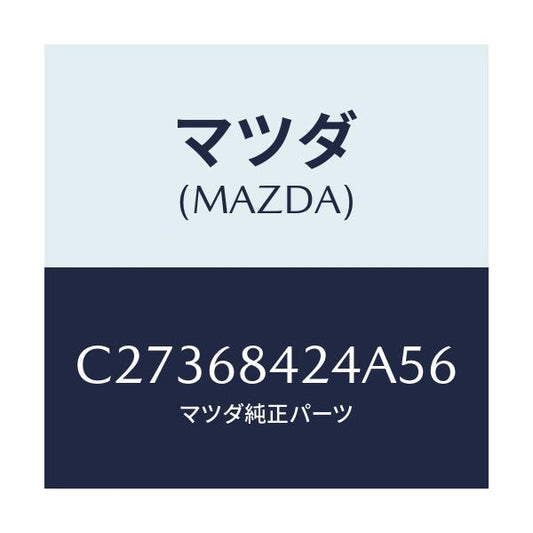 マツダ
(MAZDA)

C27368424A56
マツダ純正パーツ